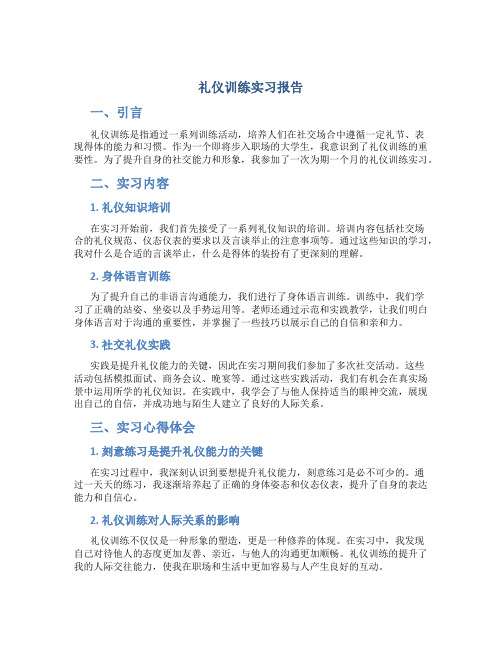 礼仪训练实习报告

一、引言

礼仪训练是指通过一系列训练活动，培养人们在社交场合中遵循一定礼节、表现得体的能力和习惯。作为一个即将步入职场的大学生，我意识到了礼仪训练的重要性。为了提升自身的社交能力和形象，我参加了一次为期一个月的礼仪训练实习。

二、实习内容

1. 礼仪知识培训

在实习开始前，我们首先接受了一系列礼仪知识的培训。培训内容包括社交场合的礼仪规范、仪态仪表的要求以及言谈举止的注意事项等。通过这些知识的学习，我对什么是合适的言谈举止，什么是得体的装扮有了更深刻的理解。

2. 身体语言训练

为了提升自己的非语言沟通能力，我们进行了身体语言训练。训练中，我们学习了正确的站姿、坐姿以及手势运用等。老师还通过示范和实践教学，让我们明白身体语言对于沟通的重要性，并掌握了一些技巧以展示自己的自信和亲和力。

3. 社交礼仪实践

实践是提升礼仪能力的关键，因此在实习期间我们参加了多次社交活动。这些活动包括模拟面试、商务会议、晚宴等。通过这些实践活动，我们有机会在真实场景中运用所学的礼仪知识。在实践中，我学会了与他人保持适当的眼神交流，展现出自己的自信，并成功地与陌生人建立了良好的人际关系。

三、实习心得体会

1. 刻意练习是提升礼仪能力的关键

在实习过程中，我深刻认识到要想提升礼仪能力，刻意练习是必不可少的。通过一天天的练习，我逐渐培养起了正确的身体姿态和仪态仪表，提升了自身的表达能力和自信心。

2. 礼仪训练对人际关系的影响

礼仪训练不仅仅是一种形象的塑造，更是一种修养的体现。在实习中，我发现自己对待他人的态度更加友善、亲近，与他人的沟通更加顺畅。礼仪训练的提升了我的人际交往能力，使我在职场和生活中更加容易与人产生良好的互动。